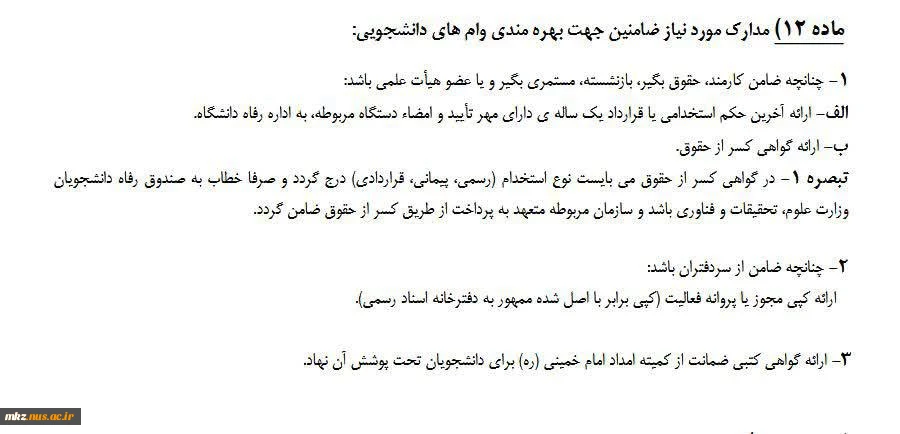 ماده ۱۲) مدارک مورد نیاز ضامنین جهت بهره مندی وام های دانشجویی:

۱- چنانچه ضامن کارمند، حقوق بگیر، بازنشسته، مستمری بگیر و یا عضو هیأت علمی باشد:
الف- ارائه آخرین حکم استخدامی یا قرارداد یک ساله ی دارای مهر تأیید و امضاء دستگاه مربوطه، به اداره رفاه دانشگاه.
ب- ارائه گواهی کسر از حقوق.
تبصره ۱- در گواهی کسر از حقوق می بایست نوع استخدام (رسمی، پیمانی، قراردادی) درج گردد و صرفا خطاب به صندوق رفاه دانشجویان وزارت علوم، تحقیقات و فناوری باشد و سازمان مربوطه متعهد به پرداخت از طریق کسر از حقوق ضامن گردد.

۲- چنانچه ضامن از سردفتران باشد:
ارائه کپی مجوز یا پروانه فعالیت (کپی برابر با اصل شده ممهور به دفترخانه اسناد رسمی).

۳- ارائه گواهی کتبی ضمانت از کمیته امداد امام خمینی (ره) برای دانشجویان تحت پوشش آن نهاد.

mkz.nus.ac.ir